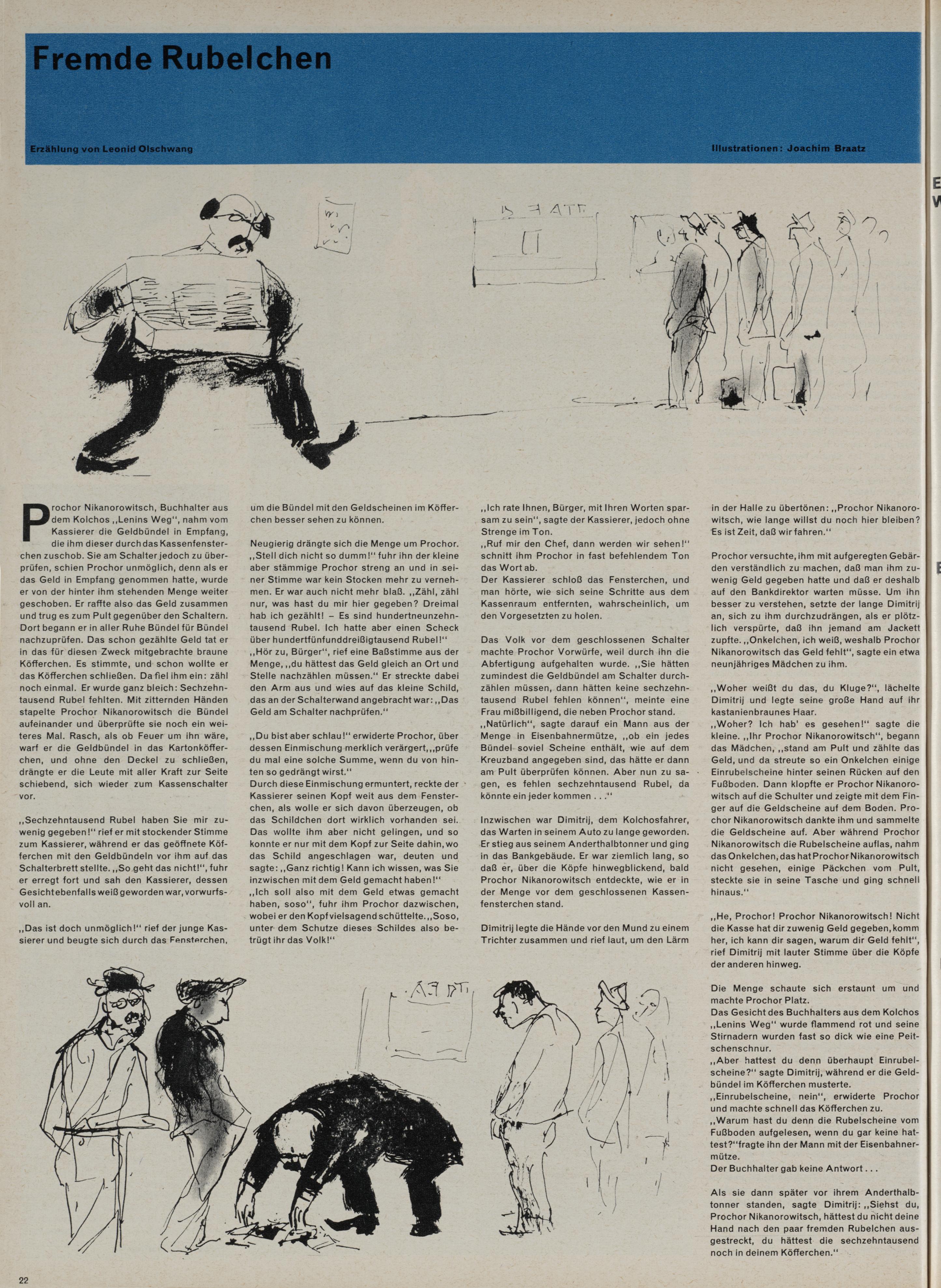 Fremde Rubelchen

Erzählung von Leonid Olschwang

Illustrationen: Joachim Braatz

Prochor Nikanorowitsch, Buchhalter aus dem Kolchos „Lenins Weg", nahm vom Kassierer die Geldbündel in Empfang, die ihm dieser durch das Kassenfensterchen zuschob. Sie am Schalter jedoch zu überprüfen, schien Prochor unmöglich, denn als er das Geld in Empfang genommen hatte, wurde er von der hinter ihm stehenden Menge weiter geschoben. Er raffte also das Geld zusammen und trug es zum Pult gegenüber den Schaltern. Dort begann er in aller Ruhe Bündel für Bündel nachzuprüfen. Das schon gezählte Geld tat er in das für diesen Zweck mitgebrachte braune Köfferchen. Es stimmte, und schon wollte er das Köfferchen schließen. Da fiel ihm ein: zähl noch einmal. Er wurde ganz bleich: Sechzehntausend Rubel fehlten. Mit zitternden Händen stapelte Prochor Nikanorowitsch die Bündel aufeinander und überprüfte sie noch ein weiteres Mal. Rasch, als ob Feuer um ihn wäre, warf er die Geldbündel in das Kartonköfferchen, und ohne den Deckel zu schließen, drängte er die Leute mit aller Kraft zur Seite schiebend, sich wieder zum Kassenschalter vor.

„Sechzehntausend Rubel haben Sie mir zuwenig gegeben!" rief er mit stockender Stimme zum Kassierer, während er das geöffnete Köfferchen mit den Geldbündeln vor ihm auf das Schalterbrett stellte. „So geht das nicht!", fuhr er erregt fort und sah den Kassierer, dessen Gesicht ebenfalls weiß geworden war, vorwurfsvoll an.

„Das ist doch unmöglich!" rief der junge Kassierer und beugte sich durch das Fensterchen, um die Bündel mit den Geldscheinen im Köfferchen besser sehen zu können.

Neugierig drängte sich die Menge um Prochor. „Stell dich nicht so dumm!" fuhr ihn der kleine aber stämmige Prochor streng an und in seiner Stimme war kein Stocken mehr zu vernehmen. Er war auch nicht mehr blaß. „Zähl, zähl nur, was hast du mir hier gegeben? Dreimal hab ich gezählt! – Es sind hundertneunzehntausend Rubel. Ich hatte aber einen Scheck über hundertfünfunddreißigtausend Rubel!"
„Hör zu, Bürger", rief eine Baßstimme aus der Menge, „du hättest das Geld gleich an Ort und Stelle nachzählen müssen." Er streckte dabei den Arm aus und wies auf das kleine Schild, das an der Schalterwand angebracht war: „Das Geld am Schalter nachprüfen."

„Du bist aber schlau!" erwiderte Prochor, über dessen Einmischung merklich verärgert, „prüfe du mal eine solche Summe, wenn du von hinten so gedrängt wirst."
Durch diese Einmischung ermuntert, reckte der Kassierer seinen Kopf weit aus dem Fensterchen, als wolle er sich davon überzeugen, ob das Schildchen dort wirklich vorhanden sei. Das wollte ihm aber nicht gelingen, und so konnte er nur mit dem Kopf zur Seite dahin, wo das Schild angeschlagen war, deuten und sagte: „Ganz richtig! Kann ich wissen, was Sie inzwischen mit dem Geld gemacht haben!"
„Ich soll also mit dem Geld etwas gemacht haben, soso", fuhr ihm Prochor dazwischen, wobei er den Kopf vielsagend schüttelte. „Soso, unter dem Schutze dieses Schildes also betrügt ihr das Volk!"

„Ich rate Ihnen, Bürger, mit Ihren Worten sparsam zu sein", sagte der Kassierer, jedoch ohne Strenge im Ton.
„Ruf mir den Chef, dann werden wir sehen!" schnitt ihm Prochor in fast befehlendem Ton das Wort ab.
Der Kassierer schloß das Fensterchen, und man hörte, wie sich seine Schritte aus dem Kassenraum entfernten, wahrscheinlich, um den Vorgesetzten zu holen.

Das Volk vor dem geschlossenen Schalter machte Prochor Vorwürfe, weil durch ihn die Abfertigung aufgehalten wurde. „Sie hätten zumindest die Geldbündel am Schalter durchzählen müssen, dann hätten keine sechzehntausend Rubel fehlen können", meinte eine Frau mißbilligend, die neben Prochor stand.
„Natürlich", sagte darauf ein Mann aus der Menge in Eisenbahnermütze, „ob ein jedes Bündel soviel Scheine enthält, wie auf dem Kreuzband angegeben sind, das hätte er dann am Pult überprüfen können. Aber nun zu sagen, es fehlen sechzehntausend Rubel, da könnte ein jeder kommen . . ."

Inzwischen war Dimitrij, dem Kolchosfahrer, das Warten in seinem Auto zu lange geworden. Er stieg aus seinem Anderthalbtonner und ging in das Bankgebäude. Er war ziemlich lang, so daß er, über die Köpfe hinwegblickend, bald Prochor Nikanorowitsch entdeckte, wie er in der Menge vor dem geschlossenen Kassenfensterchen stand.

Dimitrij legte die Hände vor den Mund zu einem Trichter zusammen und rief laut, um den Lärm in der Halle zu übertönen: „Prochor Nikanorowitsch, wie lange willst du noch hier bleiben? Es ist Zeit, daß wir fahren."

Prochor versuchte, ihm mit aufgeregten Gebärden verständlich zu machen, daß man ihm zuwenig Geld gegeben hatte und daß er deshalb auf den Bankdirektor warten müsse. Um ihn besser zu verstehen, setzte der lange Dimitrij an, sich zu ihm durchzudrängen, als er plötzlich verspürte, daß ihn jemand am Jackett zupfte. „Onkelchen, ich weiß, weshalb Prochor Nikanorowitsch das Geld fehlt", sagte ein etwa neunjähriges Mädchen zu ihm.

„Woher weißt du das, du Kluge?", lächelte Dimitrij und legte seine große Hand auf ihr kastanienbraunes Haar.
„Woher? Ich hab' es gesehen!" sagte die kleine. „Ihr Prochor Nikanorowitsch", begann das Mädchen, „stand am Pult und zählte das Geld, und da streute so ein Onkelchen einige Einrubelscheine hinter seinen Rücken auf den Fußboden. Dann klopfte er Prochor Nikanorowitsch auf die Schulter und zeigte mit dem Finger auf die Geldscheine auf dem Boden. Prochor Nikanorowitsch dankte ihm und sammelte die Geldscheine auf. Aber während Prochor Nikanorowitsch die Rubelscheine auflas, nahm das Onkelchen, das hat Prochor Nikanorowitsch nicht gesehen, einige Päckchen vom Pult, steckte sie in seine Tasche und ging schnell hinaus."

„He, Prochor! Prochor Nikanorowitsch! Nicht die Kasse hat dir zuwenig Geld gegeben, komm her, ich kann dir sagen, warum dir Geld fehlt", rief Dimitrij mit lauter Stimme über die Köpfe der anderen hinweg.

Die Menge schaute sich erstaunt um und machte Prochor Platz.
Das Gesicht des Buchhalters aus dem Kolchos „Lenins Weg" wurde flammend rot und seine Stirnadern wurden fast so dick wie eine Peitschenschnur.
„Aber hattest du denn überhaupt Einrubelscheine?" sagte Dimitrij, während er die Geldbündel im Köfferchen musterte.
„Einrubelscheine, nein", erwiderte Prochor und machte schnell das Köfferchen zu.
„Warum hast du denn die Rubelscheine vom Fußboden aufgelesen, wenn du gar keine hattest?" fragte ihn der Mann mit der Eisenbahnermütze.
Der Buchhalter gab keine Antwort . . .

Als sie dann später vor ihrem Anderthalbtonner standen, sagte Dimitrij: „Siehst du, Prochor Nikanorowitsch, hättest du nicht deine Hand nach den paar fremden Rubelchen ausgestreckt, du hättest die sechzehntausend noch in deinem Köfferchen."

22